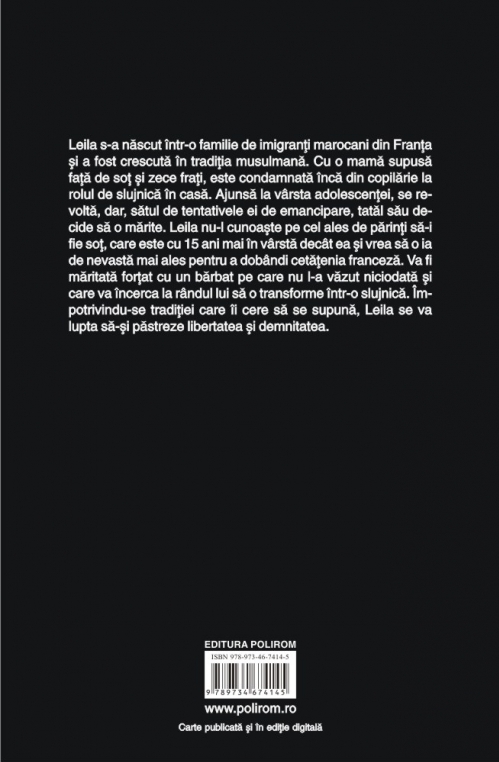 Leila s-a născut într-o familie de imigranţi marocani din Franţa şi a fost crescută în tradiţia musulmană. Cu o mamă supusă faţă de soţ şi zece fraţi, este condamnată încă din copilărie la rolul de slujnică în casă. Ajunsă la vârsta adolescenţei, se revoltă, dar, sătul de tentativele ei de emancipare, tatăl său decide să o mărite. Leila nu-l cunoaşte pe cel ales de părinţi să-i fie soţ, care este cu 15 ani mai în vârstă decât ea şi vrea să o ia de nevastă mai ales pentru a dobândi cetăţenia franceză. Va fi măritată forţat cu un bărbat pe care nu l-a văzut niciodată şi care va încerca la rândul lui să o transforme într-o slujnică. Împotrivindu-se tradiţiei care îi cere să se supună, Leila se va lupta să-şi păstreze libertatea şi demnitatea.

EDITURA POLIROM

ISBN 978-973-46-7414-5

9 789734 674145

www.polirom.ro

Carte publicată şi în ediţie digitală